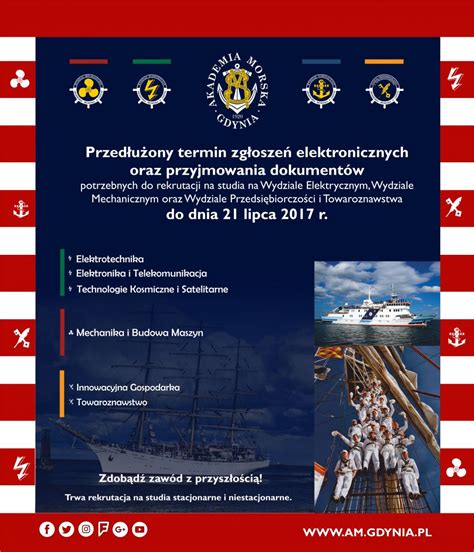 AKADEMIA MORSKA
1920
GDYNIA

Przedłużony termin zgłoszeń elektronicznych oraz przyjmowania dokumentów
potrzebnych do rekrutacji na studia na Wydziale Elektrycznym, Wydziale Mechanicznym oraz Wydziale Przedsiębiorczości i Towaroznawstwa
do dnia 21 lipca 2017 r.

Elektrotechnika
Elektronika i Telekomunikacja
Technologie Kosmiczne i Satelitarne

Mechanika i Budowa Maszyn

Innowacyjna Gospodarka
Towaroznawstwo

Zdobądź zawód z przyszłością!
Trwa rekrutacja na studia stacjonarne i niestacjonarne.

WWW.AM.GDYNIA.PL